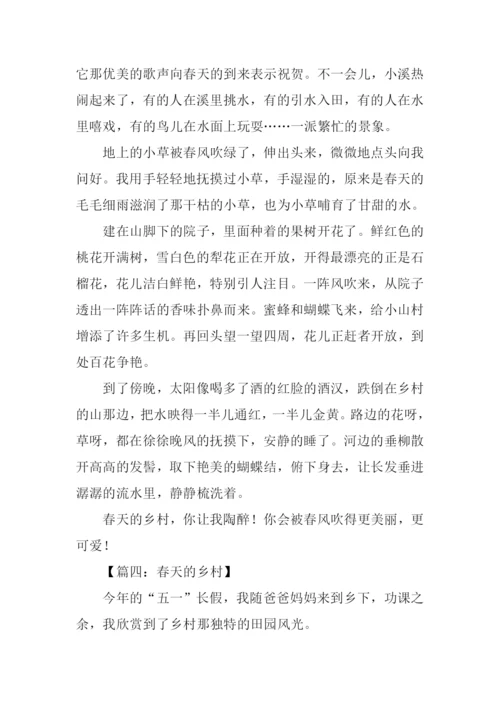 它那优美的歌声向春天的到来表示祝贺。不一会儿，小溪热闹起来了，有的人在溪里挑水，有的引水入田，有的人在水里嘻戏，有的鸟儿在水面上玩耍……一派繁忙的景象。

地上的小草被春风吹绿了，伸出头来，微微地点头向我问好。我用手轻轻地抚摸过小草，手湿湿的，原来是春天的毛毛细雨滋润了那干枯的小草，也为小草哺育了甘甜的水。

建在山脚下的院子，里面种着的果树开花了。鲜红色的桃花开满树，雪白色的犁花正在开放，开得最漂亮的正是石榴花，花儿洁白鲜艳，特别引人注目。一阵风吹来，从院子透出一阵阵话的香味扑鼻而来。蜜蜂和蝴蝶飞来，给小山村增添了许多生机。再回头望一望四周，花儿正赶者开放，到处百花争艳。

到了傍晚，太阳像喝多了酒的红脸的酒汉，跌倒在乡村的山那边，把水映得一半儿通红，一半儿金黄。路边的花呀，草呀，都在徐徐晚风的抚摸下，安静的睡了。河边的垂柳散开高高的发髻，取下艳美的蝴蝶结，俯下身去，让长发垂进潺潺的流水里，静静梳洗着。

春天的乡村，你让我陶醉！你会被春风吹得更美丽，更可爱！

【篇四：春天的乡村】

今年的“五一”长假，我随爸爸妈妈来到乡下，功课之余，我欣赏到了乡村那独特的田园风光。